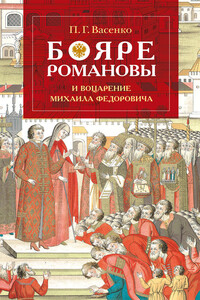 П. Г. Васенко

БОЯРЕ РОМАНОВЫ

И ВОЦАРЕНИЕ МИХАИЛА ФЕДОРОВИЧА